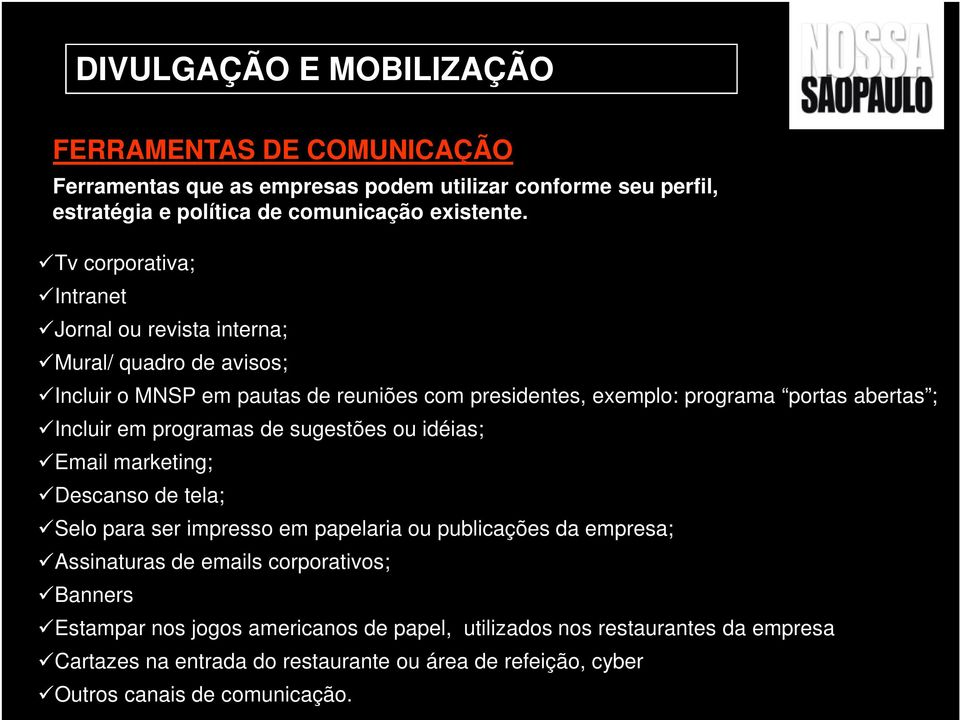 DIVULGAÇÃO E MOBILIZAÇÃO

NOSSA SAOPAULO

FERRAMENTAS DE COMUNICAÇÃO

Ferramentas que as empresas podem utilizar conforme seu perfil, estratégia e política de comunicação existente.

✓Tv corporativa;
✓Intranet
✓Jornal ou revista interna;
✓Mural/ quadro de avisos;
✓Incluir o MNSP em pautas de reuniões com presidentes, exemplo: programa “portas abertas”;
✓Incluir em programas de sugestões ou idéias;
✓Email marketing;
✓Descanso de tela;
✓Selo para ser impresso em papelaria ou publicações da empresa;
✓Assinaturas de emails corporativos;
✓Banners
✓Estampar nos jogos americanos de papel, utilizados nos restaurantes da empresa
✓Cartazes na entrada do restaurante ou área de refeição, cyber
✓Outros canais de comunicação.